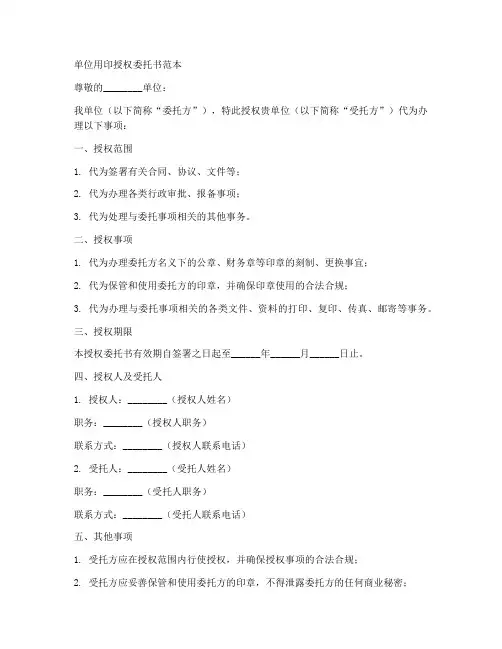 单位用印授权委托书范本

尊敬的________单位：

我单位（以下简称“委托方”），特此授权贵单位（以下简称“受托方”）代为办理以下事项：

一、授权范围

1. 代为签署有关合同、协议、文件等；

2. 代为办理各类行政审批、报备事项；

3. 代为处理与委托事项相关的其他事务。

二、授权事项

1. 代为办理委托方名义下的公章、财务章等印章的刻制、更换事宜；

2. 代为保管和使用委托方的印章，并确保印章使用的合法合规；

3. 代为办理与委托事项相关的各类文件、资料的打印、复印、传真、邮寄等事务。

三、授权期限

本授权委托书有效期自签署之日起至______年______月______日止。

四、授权人及受托人

1. 授权人：________（授权人姓名）

职务：________（授权人职务）

联系方式：________（授权人联系电话）

2. 受托人：________（受托人姓名）

职务：________（受托人职务）

联系方式：________（受托人联系电话）

五、其他事项

1. 受托方应在授权范围内行使授权，并确保授权事项的合法合规；

2. 受托方应妥善保管和使用委托方的印章，不得泄露委托方的任何商业秘密；